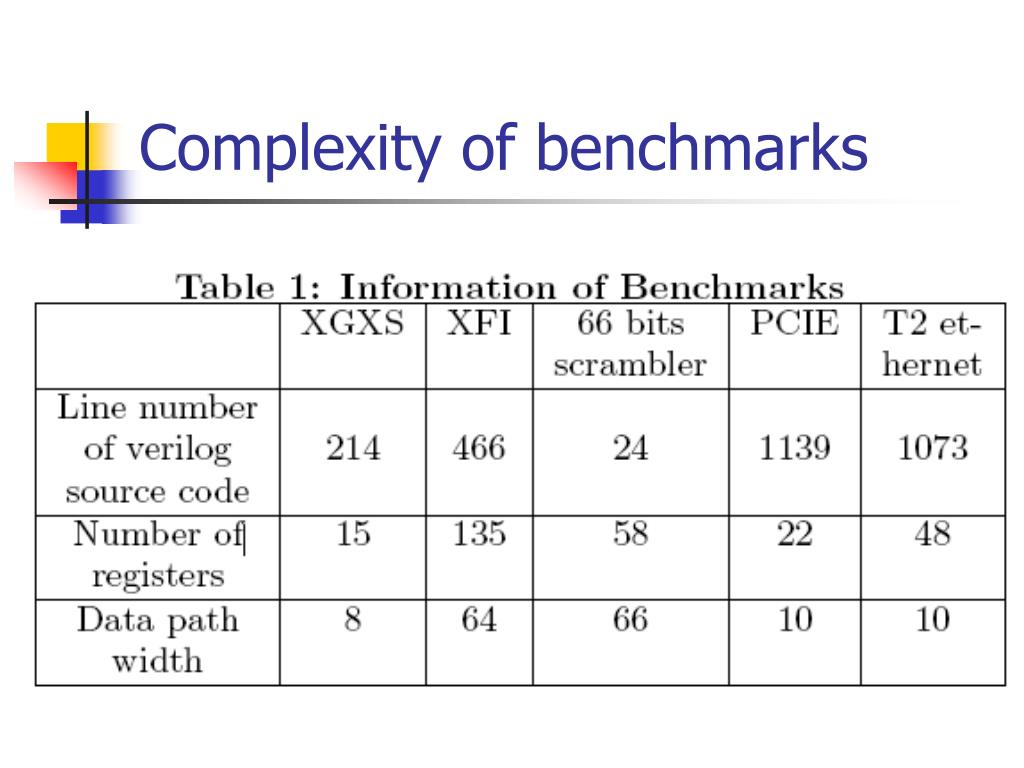 Complexity of benchmarks

Table 1: Information of Benchmarks

| | XGXS | XFI | 66 bits scrambler | PCIE | T2 ethernet |
|---|---|---|---|---|---|
| Line number of verilog source code | 214 | 466 | 24 | 1139 | 1073 |
| Number of registers | 15 | 135 | 58 | 22 | 48 |
| Data path width | 8 | 64 | 66 | 10 | 10 |